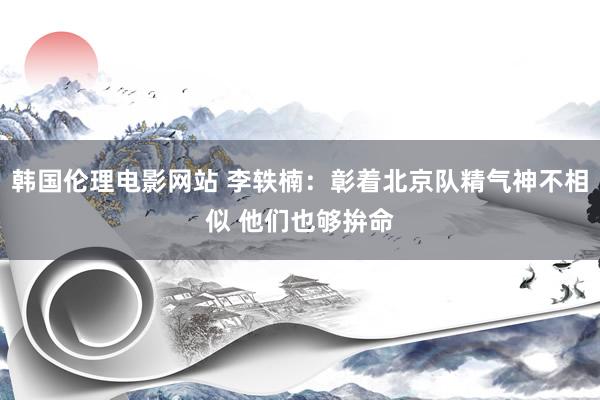 韩国伦理电影网站 李轶楠：彰着北京队精气神不相似 他们也够拚命